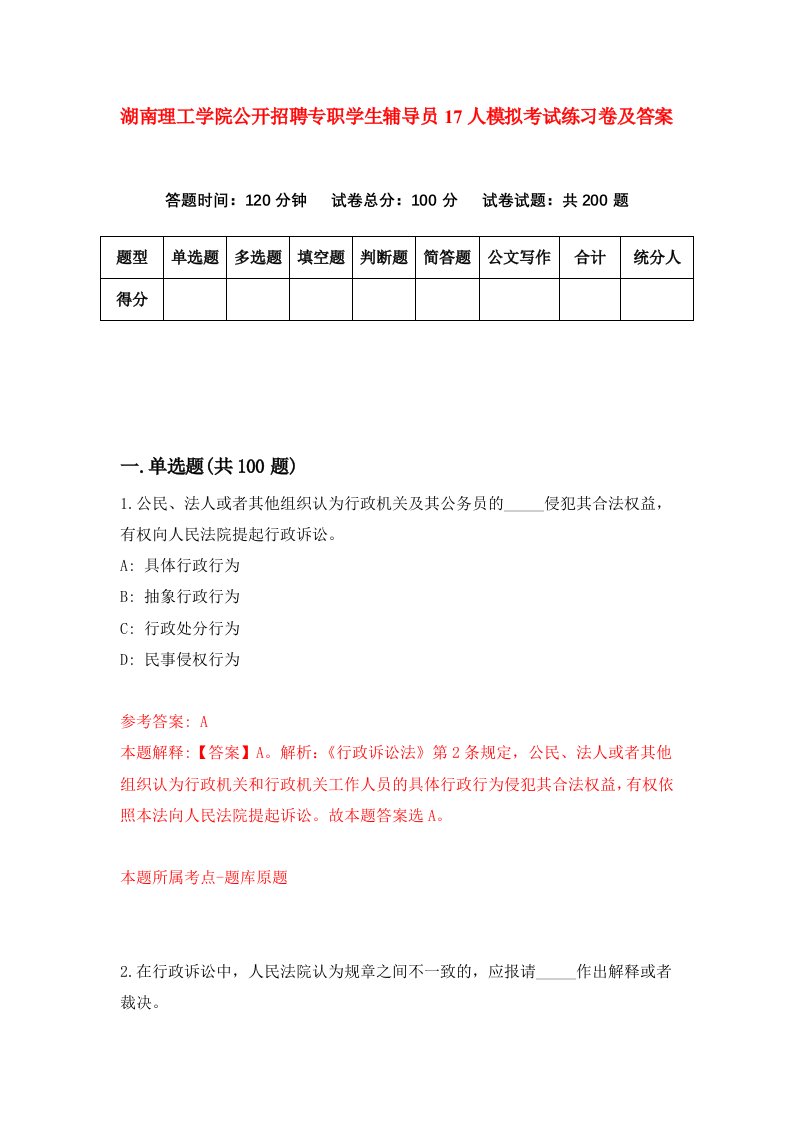 湖南理工学院公开招聘专职学生辅导员17人模拟考试练习卷及答案

答题时间：120分钟　试卷总分：100分　试卷试题：共200题

| 题型 | 单选题 | 多选题 | 填空题 | 判断题 | 简答题 | 公文写作 | 合计 | 统分人 |
|---|---|---|---|---|---|---|---|---|
| 得分 | | | | | | | | |

一.单选题(共100题)

1.公民、法人或者其他组织认为行政机关及其公务员的_____侵犯其合法权益，有权向人民法院提起行政诉讼。

A: 具体行政行为

B: 抽象行政行为

C: 行政处分行为

D: 民事侵权行为

参考答案: A

本题解释:【答案】A。解析:《行政诉讼法》第2条规定，公民、法人或者其他组织认为行政机关和行政机关工作人员的具体行政行为侵犯其合法权益，有权依照本法向人民法院提起诉讼。故本题答案选A。

本题所属考点-题库原题

2.在行政诉讼中，人民法院认为规章之间不一致的，应报请_____作出解释或者裁决。